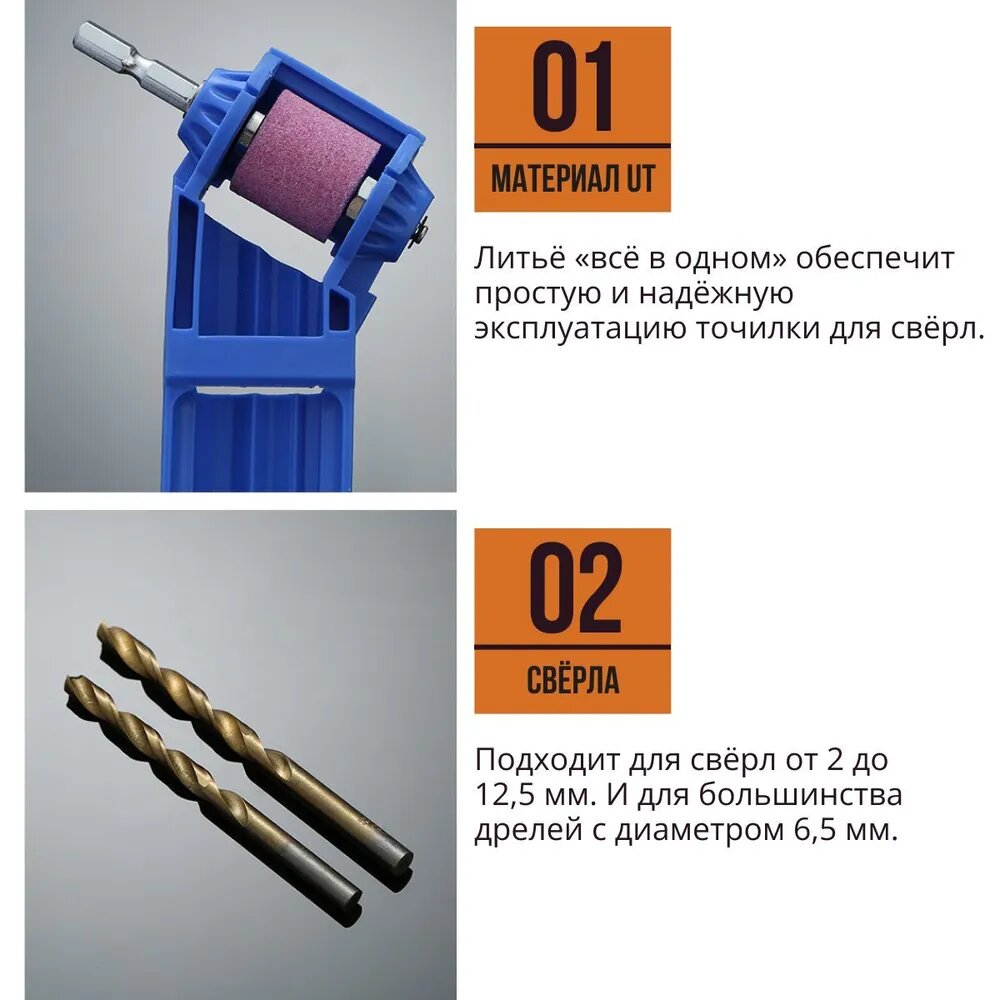 01

МАТЕРИАЛ UT

Литьё «всё в одном» обеспечит простую и надёжную эксплуатацию точилки для свёрл.

02

СВЁРЛА

Подходит для свёрл от 2 до 12,5 мм. И для большинства дрелей с диаметром 6,5 мм.